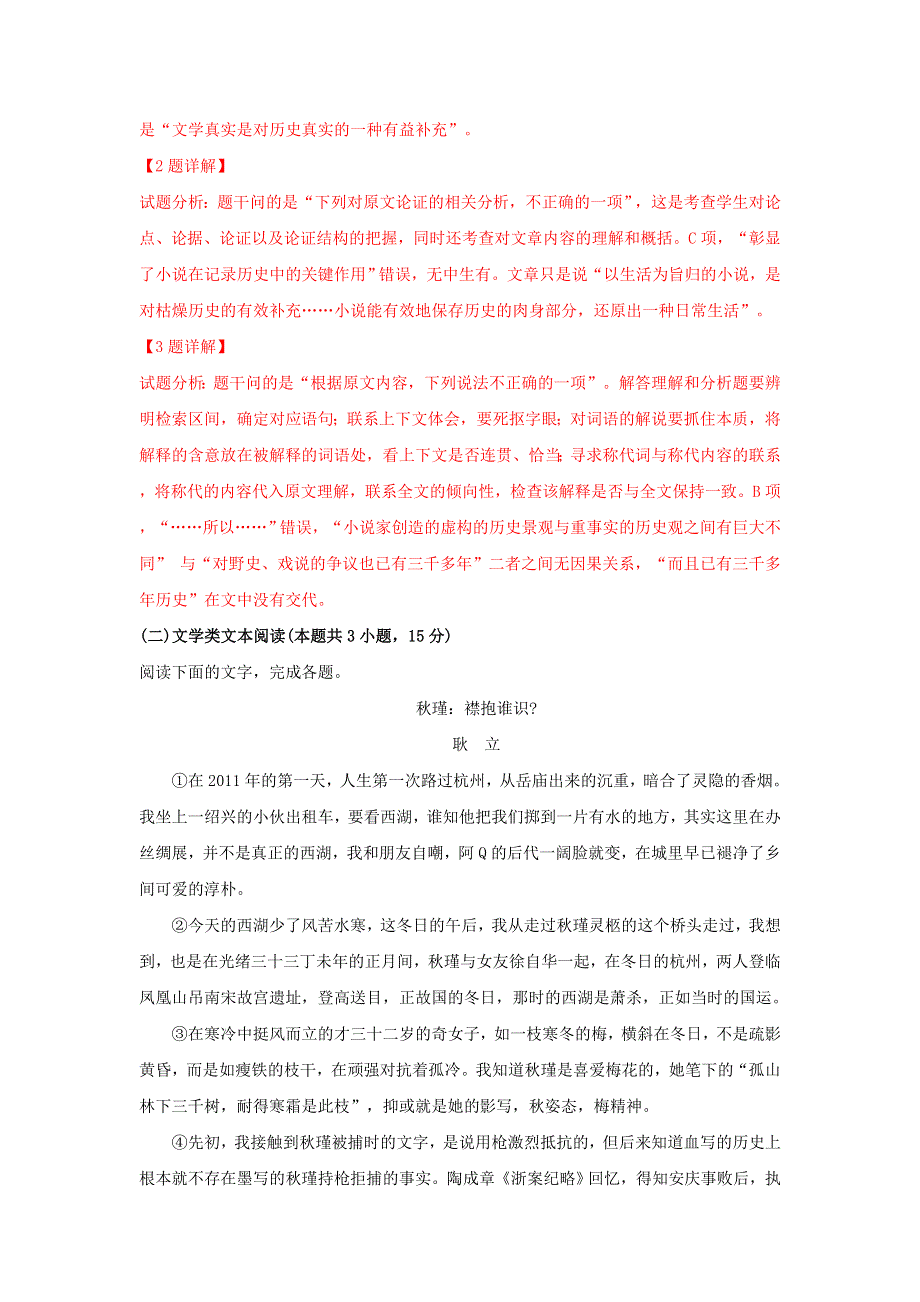 是“文学真实是对历史真实的一种有益补充”。

【2题详解】

试题分析：题干问的是“下列对原文论证的相关分析，不正确的一项”，这是考查学生对论点、论据、论证以及论证结构的把握，同时还考查对文章内容的理解和概括。C项，“彰显了小说在记录历史中的关键作用”错误，无中生有。文章只是说“以生活为旨归的小说，是对枯燥历史的有效补充……小说能有效地保存历史的肉身部分，还原出一种日常生活”。

【3题详解】

试题分析：题干问的是“根据原文内容，下列说法不正确的一项”。解答理解和分析题要辨明检索区间，确定对应语句；联系上下文体会，要死抠字眼；对词语的解说要抓住本质，将解释的含意放在被解释的词语处，看上下文是否连贯、恰当；寻求称代词与称代内容的联系，将称代的内容代入原文理解，联系全文的倾向性，检查该解释是否与全文保持一致。B项，“……所以……”错误，“小说家创造的虚构的历史景观与重事实的历史观之间有巨大不同” 与“对野史、戏说的争议也已有三千多年”二者之间无因果关系，“而且已有三千多年历史”在文中没有交代。

(二)文学类文本阅读(本题共3小题，15分)

阅读下面的文字，完成各题。

秋瑾：襟抱谁识?

耿 立

①在2011年的第一天，人生第一次路过杭州，从岳庙出来的沉重，暗合了灵隐的香烟。我坐上一绍兴的小伙出租车，要看西湖，谁知他把我们掷到一片有水的地方，其实这里在办丝绸展，并不是真正的西湖，我和朋友自嘲，阿Q的后代一阔脸就变，在城里早已褪净了乡间可爱的淳朴。

②今天的西湖少了风苦水寒，这冬日的午后，我从走过秋瑾灵柩的这个桥头走过，我想到，也是在光绪三十三丁未年的正月间，秋瑾与女友徐自华一起，在冬日的杭州，两人登临凤凰山吊南宋故宫遗址，登高送目，正故国的冬日，那时的西湖是萧杀，正如当时的国运。

③在寒冷中挺风而立的才三十二岁的奇女子，如一枝寒冬的梅，横斜在冬日，不是疏影黄昏，而是如瘦铁的枝干，在顽强对抗着孤冷。我知道秋瑾是喜爱梅花的，她笔下的“孤山林下三千树，耐得寒霜是此枝”，抑或就是她的影写，秋姿态，梅精神。

④先初，我接触到秋瑾被捕时的文字，是说用枪激烈抵抗的，但后来知道血写的历史上根本就不存在墨写的秋瑾持枪拒捕的事实。陶成章《浙案纪略》回忆，得知安庆事败后，执